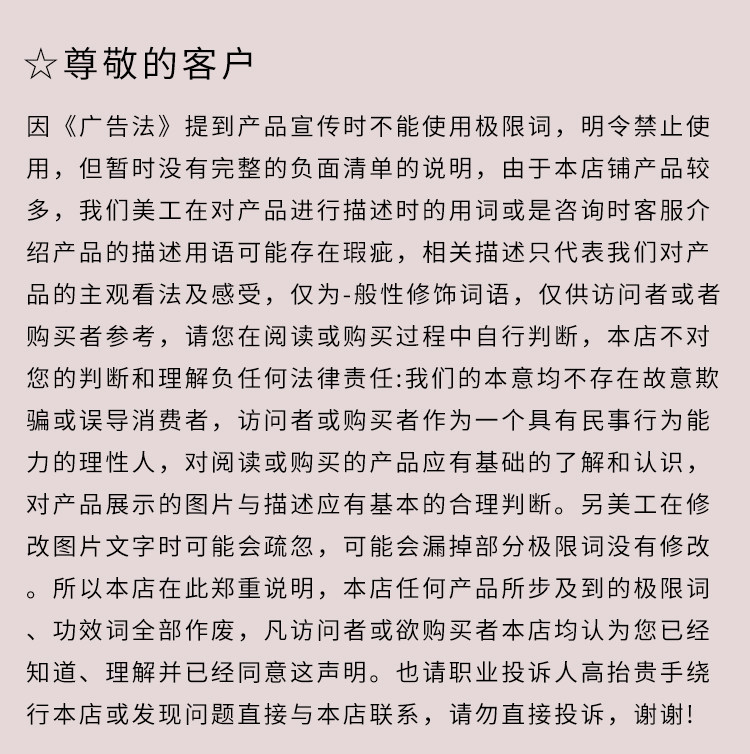 ☆尊敬的客户

因《广告法》提到产品宣传时不能使用极限词，明令禁止使用，但暂时没有完整的负面清单的说明，由于本店铺产品较多，我们美工在对产品进行描述时的用词或是咨询时客服介绍产品的描述用语可能存在瑕疵，相关描述只代表我们对产品的主观看法及感受，仅为-般性修饰词语，仅供访问者或者购买者参考，请您在阅读或购买过程中自行判断，本店不对您的判断和理解负任何法律责任:我们的本意均不存在故意欺骗或误导消费者，访问者或购买者作为一个具有民事行为能力的理性人，对阅读或购买的产品应有基础的了解和认识，对产品展示的图片与描述应有基本的合理判断。另美工在修改图片文字时可能会疏忽，可能会漏掉部分极限词没有修改。所以本店在此郑重说明，本店任何产品所步及到的极限词、功效词全部作废，凡访问者或欲购买者本店均认为您已经知道、理解并已经同意这声明。也请职业投诉人高抬贵手绕行本店或发现问题直接与本店联系，请勿直接投诉，谢谢!